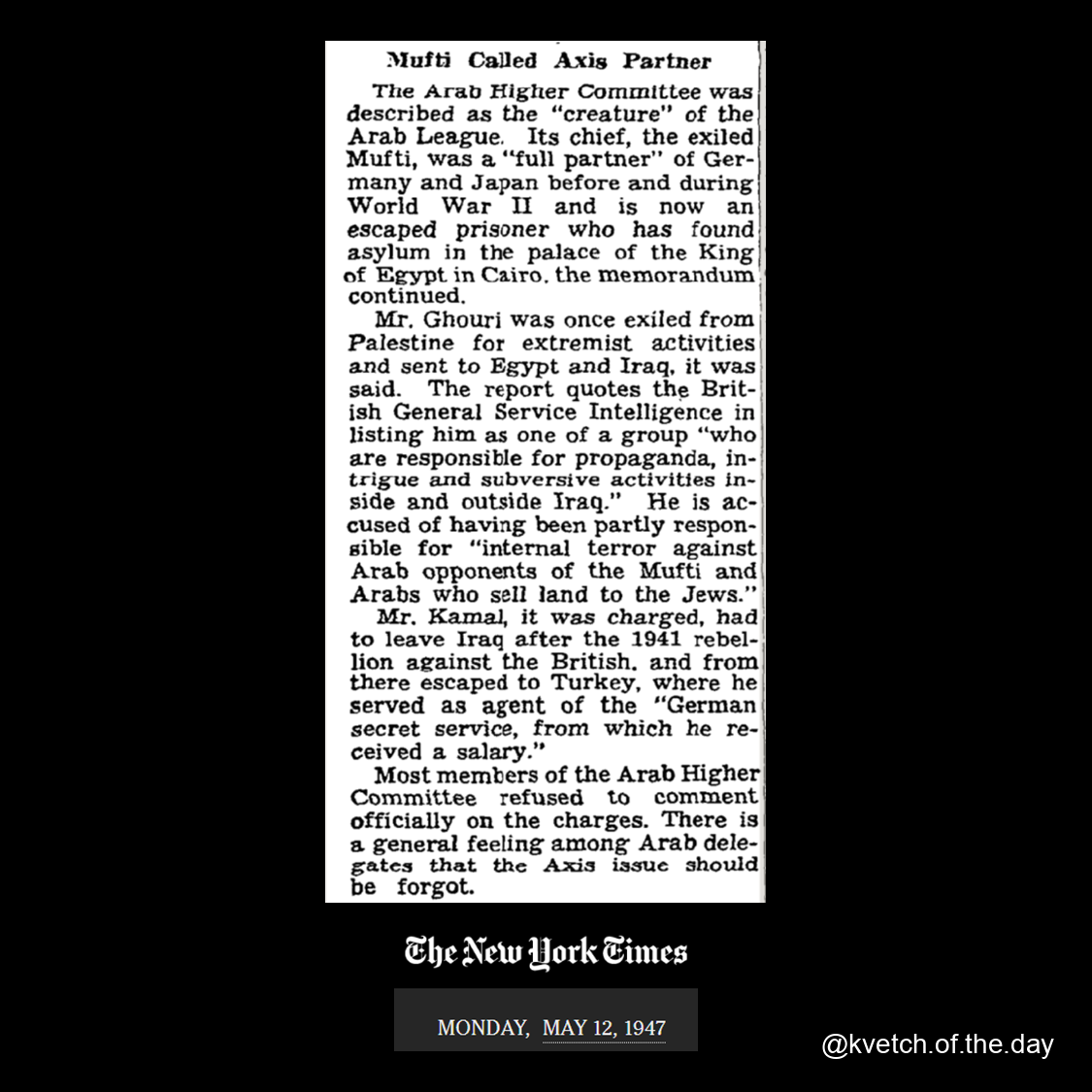 Mufti Called Axis Partner

The Arab Higher Committee was described as the "creature" of the Arab League. Its chief, the exiled Mufti, was a "full partner" of Germany and Japan before and during World War II and is now an escaped prisoner who has found asylum in the palace of the King of Egypt in Cairo, the memorandum continued.

Mr. Ghouri was once exiled from Palestine for extremist activities and sent to Egypt and Iraq, it was said. The report quotes the British General Service Intelligence in listing him as one of a group "who are responsible for propaganda, intrigue and subversive activities inside and outside Iraq." He is accused of having been partly responsible for "internal terror against Arab opponents of the Mufti and Arabs who sell land to the Jews."

Mr. Kamal, it was charged, had to leave Iraq after the 1941 rebellion against the British, and from there escaped to Turkey, where he served as agent of the "German secret service, from which he received a salary."

Most members of the Arab Higher Committee refused to comment officially on the charges. There is a general feeling among Arab delegates that the Axis issue should be forgot.

The New York Times

MONDAY, MAY 12, 1947

@kvetch.of.the.day